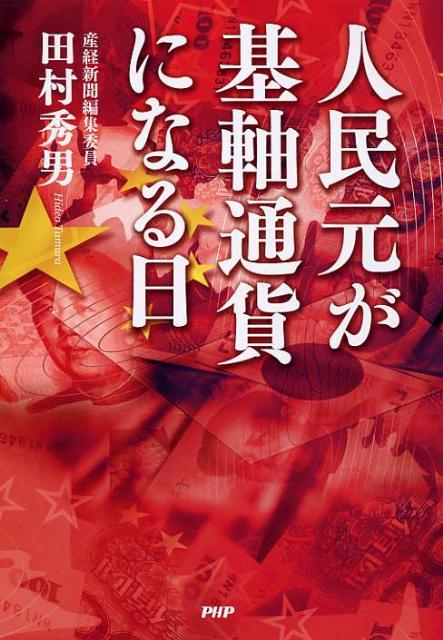 人民元が基軸通貨になる日

産経新聞編集委員
田村秀男
Hideo Tamura

PHP